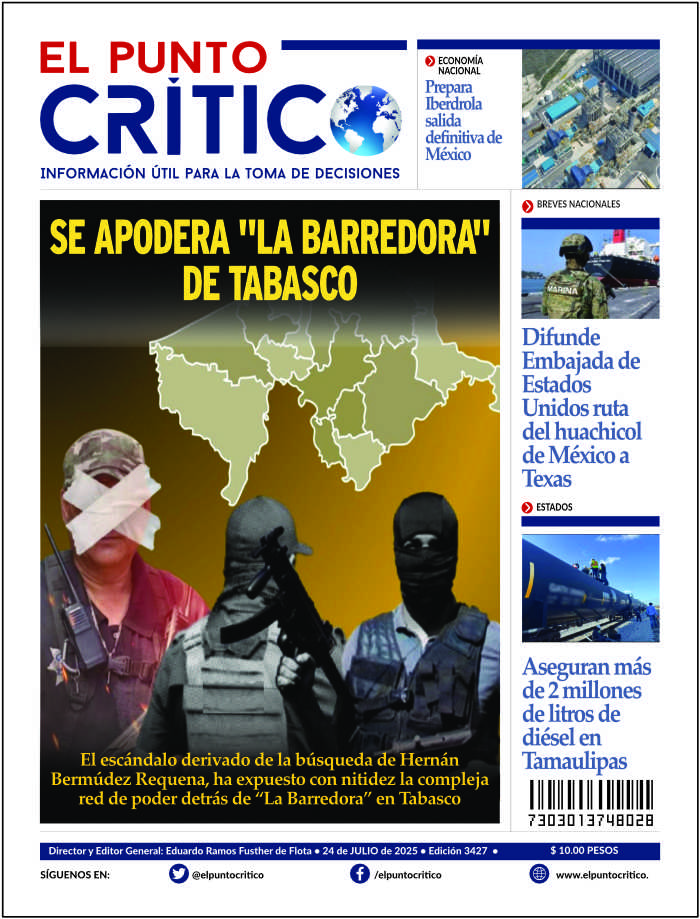 EL PUNTO CRÍTICO

INFORMACIÓN ÚTIL PARA LA TOMA DE DECISIONES

ECONOMÍA NACIONAL

Prepara Iberdrola salida definitiva de México

SE APODERA "LA BARREDORA" DE TABASCO

El escándalo derivado de la búsqueda de Hernán Bermúdez Requena, ha expuesto con nitidez la compleja red de poder detrás de "La Barredora" en Tabasco

BREVES NACIONALES

MARINA

Difunde Embajada de Estados Unidos ruta del huachicol de México a Texas

ESTADOS

Aseguran más de 2 millones de litros de diésel en Tamaulipas

7303013748028

Director y Editor General: Eduardo Ramos Fusther de Flota • 24 de JULIO de 2025 • Edición 3427 • $ 10.00 PESOS

SÍGUENOS EN: @elpuntocritico /elpuntocritico www.elpuntocritico.